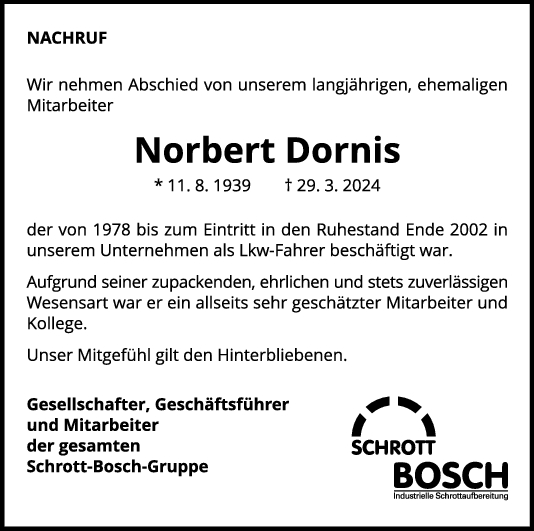 NACHRUF

Wir nehmen Abschied von unserem langjährigen, ehemaligen Mitarbeiter

Norbert Dornis

* 11. 8. 1939 † 29. 3. 2024

der von 1978 bis zum Eintritt in den Ruhestand Ende 2002 in unserem Unternehmen als Lkw-Fahrer beschäftigt war.

Aufgrund seiner zupackenden, ehrlichen und stets zuverlässigen Wesensart war er ein allseits sehr geschätzter Mitarbeiter und Kollege.

Unser Mitgefühl gilt den Hinterbliebenen.

Gesellschafter, Geschäftsführer
und Mitarbeiter
der gesamten
Schrott-Bosch-Gruppe

SCHROTT
BOSCH
Industrielle Schrottaufbereitung